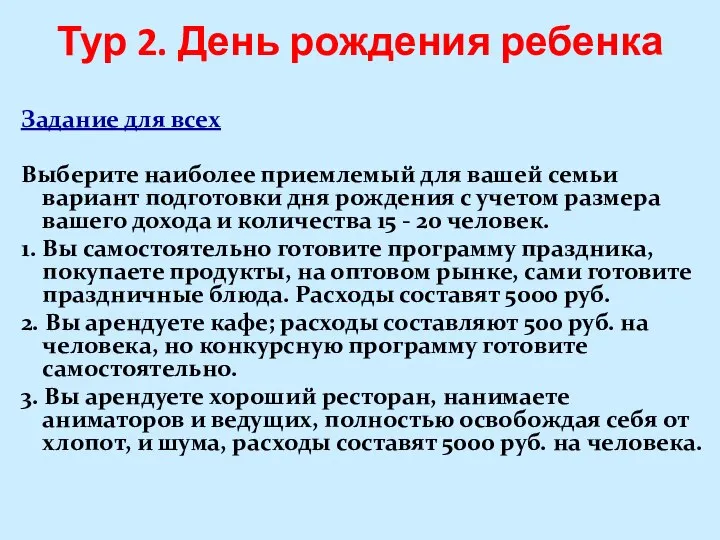 Тур 2. День рождения ребенка

Задание для всех

Выберите наиболее приемлемый для вашей семьи вариант подготовки дня рождения с учетом размера вашего дохода и количества 15 - 20 человек.

1. Вы самостоятельно готовите программу праздника, покупаете продукты, на оптовом рынке, сами готовите праздничные блюда. Расходы составят 5000 руб.

2. Вы арендуете кафе; расходы составляют 500 руб. на человека, но конкурсную программу готовите самостоятельно.

3. Вы арендуете хороший ресторан, нанимаете аниматоров и ведущих, полностью освобождая себя от хлопот, и шума, расходы составят 5000 руб. на человека.